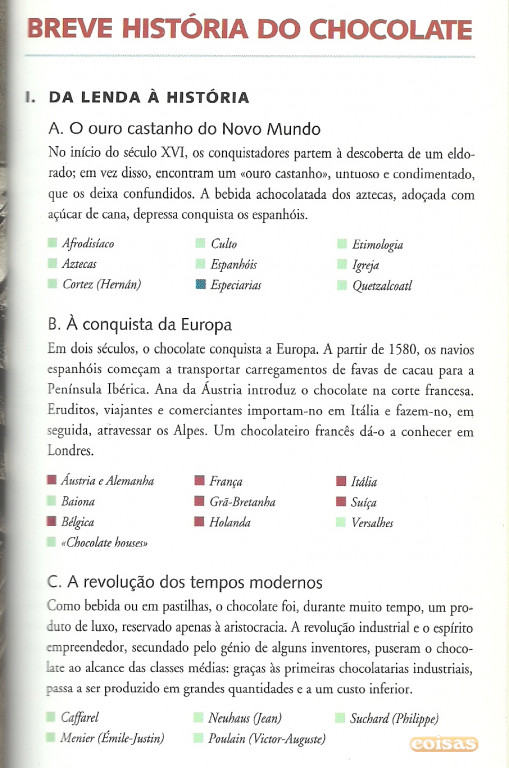 BREVE HISTÓRIA DO CHOCOLATE

I. DA LENDA À HISTÓRIA

A. O ouro castanho do Novo Mundo

No início do século XVI, os conquistadores partem à descoberta de um eldorado; em vez disso, encontram um «ouro castanho», untuoso e condimentado, que os deixa confundidos. A bebida achocolatada dos aztecas, adoçada com açúcar de cana, depressa conquista os espanhóis.

Afrodisíaco
Aztecas
Cortez (Hernán)
Culto
Espanhóis
Especiarias
Etimologia
Igreja
Quetzalcoatl

B. À conquista da Europa

Em dois séculos, o chocolate conquista a Europa. A partir de 1580, os navios espanhóis começam a transportar carregamentos de favas de cacau para a Península Ibérica. Ana da Áustria introduz o chocolate na corte francesa. Eruditos, viajantes e comerciantes importam-no em Itália e fazem-no, em seguida, atravessar os Alpes. Um chocolateiro francês dá-o a conhecer em Londres.

Áustria e Alemanha
Baiona
Bélgica
«Chocolate houses»
França
Grã-Bretanha
Holanda
Itália
Suíça
Versalhes

C. A revolução dos tempos modernos

Como bebida ou em pastilhas, o chocolate foi, durante muito tempo, um produto de luxo, reservado apenas à aristocracia. A revolução industrial e o espírito empreendedor, secundado pelo génio de alguns inventores, puseram o chocolate ao alcance das classes médias: graças às primeiras chocolatarias industriais, passa a ser produzido em grandes quantidades e a um custo inferior.

Caffarel
Menier (Émile-Justin)
Neuhaus (Jean)
Poulain (Victor-Auguste)
Suchard (Philippe)

coisas